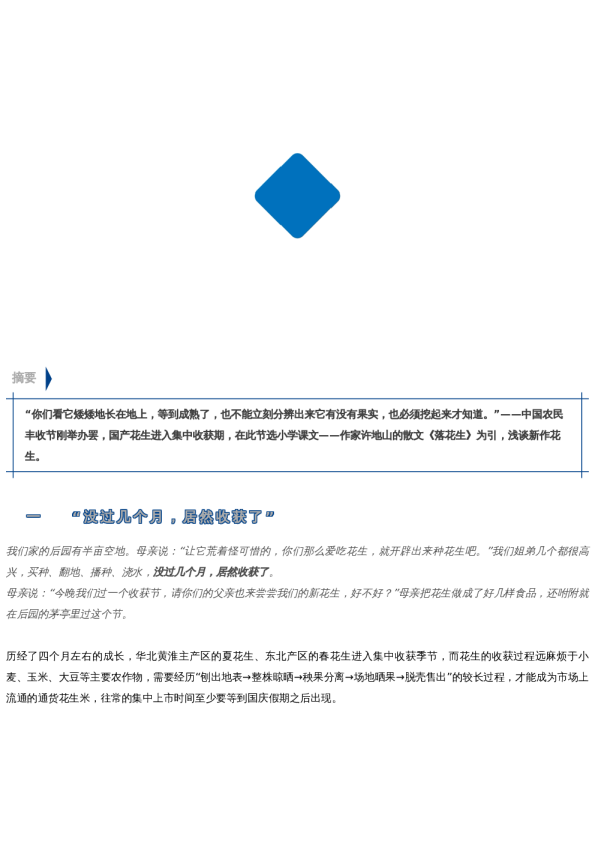 摘要

“你们看它矮矮地长在地上，等到成熟了，也不能立刻分辨出来它有没有果实，也必须挖起来才知道。”——中国农民丰收节刚举办罢，国产花生进入集中收获期，在此节选小学课文——作家许地山的散文《落花生》为引，浅谈新作花生。

一　“没过几个月，居然收获了”

我们家的后园有半亩空地。母亲说：“让它荒着怪可惜的，你们那么爱吃花生，就开辟出来种花生吧。”我们姐弟几个都很高兴，买种、翻地、播种、浇水，没过几个月，居然收获了。

母亲说：“今晚我们过一个收获节，请你们的父亲也来尝尝我们的新花生，好不好？”母亲把花生做成了好几样食品，还吩咐就在后园的茅亭里过这个节。

历经了四个月左右的成长，华北黄淮主产区的夏花生、东北产区的春花生进入集中收获季节，而花生的收获过程远麻烦于小麦、玉米、大豆等主要农作物，需要经历“刨出地表→整株晾晒→秧果分离→场地晒果→脱壳售出”的较长过程，才能成为市场上流通的通货花生米，往常的集中上市时间至少要等到国庆假期之后出现。